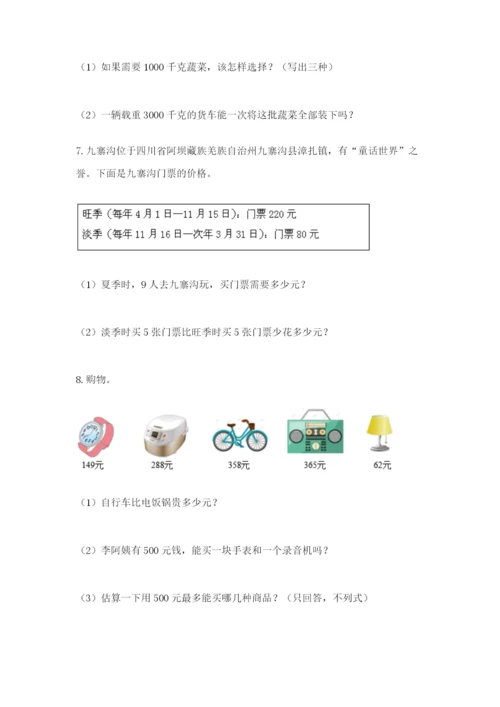 （1）如果需要 1000 千克蔬菜，该怎样选择？（写出三种）

（2）一辆载重 3000 千克的货车能一次将这批蔬菜全部装下吗？

7. 九寨沟位于四川省阿坝藏族羌族自治州九寨沟县漳扎镇，有“童话世界”之誉。下面是九寨沟门票的价格。

旺季（每年 4 月 1 日—11 月 15 日）：门票 220 元
淡季（每年 11 月 16 日—次年 3 月 31 日）：门票 80 元

（1）夏季时，9 人去九寨沟玩，买门票需要多少元？

（2）淡季时买 5 张门票比旺季时买 5 张门票少花多少元？

8. 购物。

149元 288元 358元 365元 62元

（1）自行车比电饭锅贵多少元？

（2）李阿姨有 500 元钱，能买一块手表和一个录音机吗？

（3）估算一下用 500 元最多能买哪几种商品？（只回答，不列式）